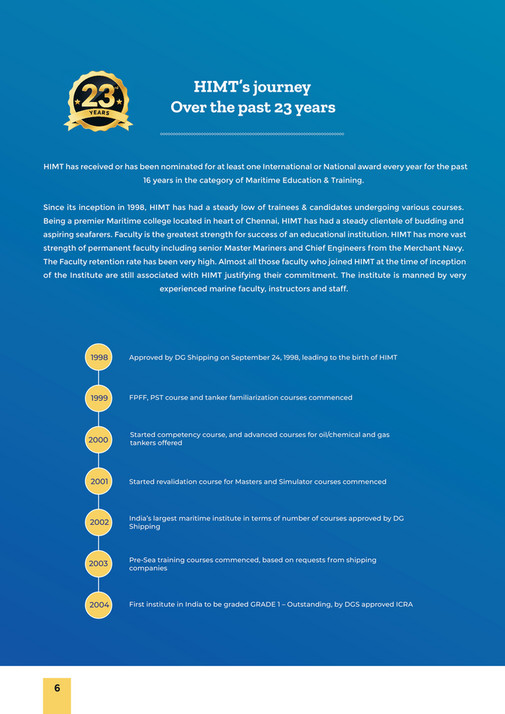 23
YEARS

HIMT's journey
Over the past 23 years

HIMT has received or has been nominated for at least one International or National award every year for the past 16 years in the category of Maritime Education & Training.

Since its inception in 1998, HIMT has had a steady low of trainees & candidates undergoing various courses. Being a premier Maritime college located in heart of Chennai, HIMT has had a steady clientele of budding and aspiring seafarers. Faculty is the greatest strength for success of an educational institution. HIMT has more vast strength of permanent faculty including senior Master Mariners and Chief Engineers from the Merchant Navy. The Faculty retention rate has been very high. Almost all those faculty who joined HIMT at the time of inception of the Institute are still associated with HIMT justifying their commitment. The institute is manned by very experienced marine faculty, instructors and staff.

1998 Approved by DG Shipping on September 24, 1998, leading to the birth of HIMT

1999 FPFF, PST course and tanker familiarization courses commenced

2000 Started competency course, and advanced courses for oil/chemical and gas tankers offered

2001 Started revalidation course for Masters and Simulator courses commenced

2002 India's largest maritime institute in terms of number of courses approved by DG Shipping

2003 Pre-Sea training courses commenced, based on requests from shipping companies

2004 First institute in India to be graded GRADE 1 – Outstanding, by DGS approved ICRA

6